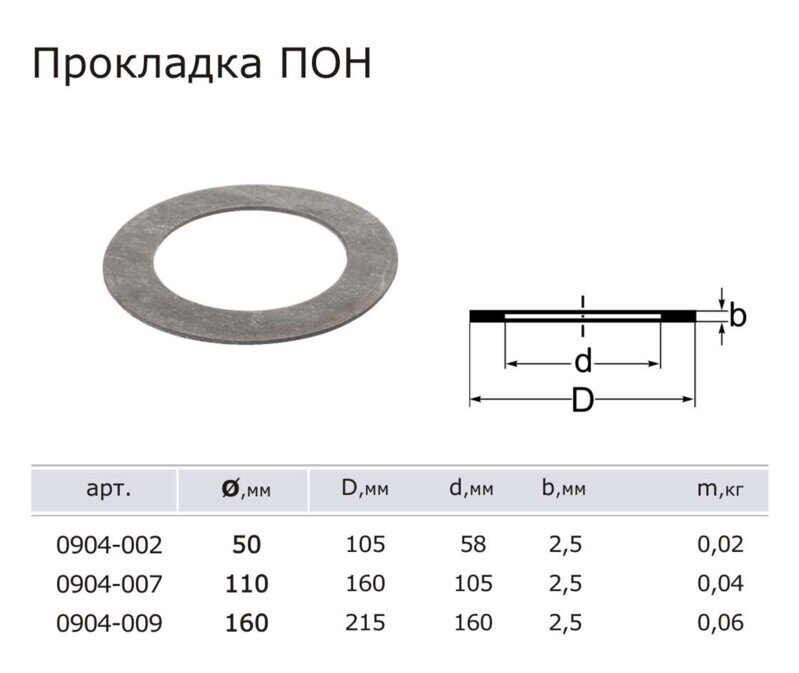 Прокладка ПОН

b

d

D

| арт. | Ø,мм | D,мм | d,мм | b,мм | m,кг |
|---|---|---|---|---|---|
| 0904-002 | 50 | 105 | 58 | 2,5 | 0,02 |
| 0904-007 | 110 | 160 | 105 | 2,5 | 0,04 |
| 0904-009 | 160 | 215 | 160 | 2,5 | 0,06 |